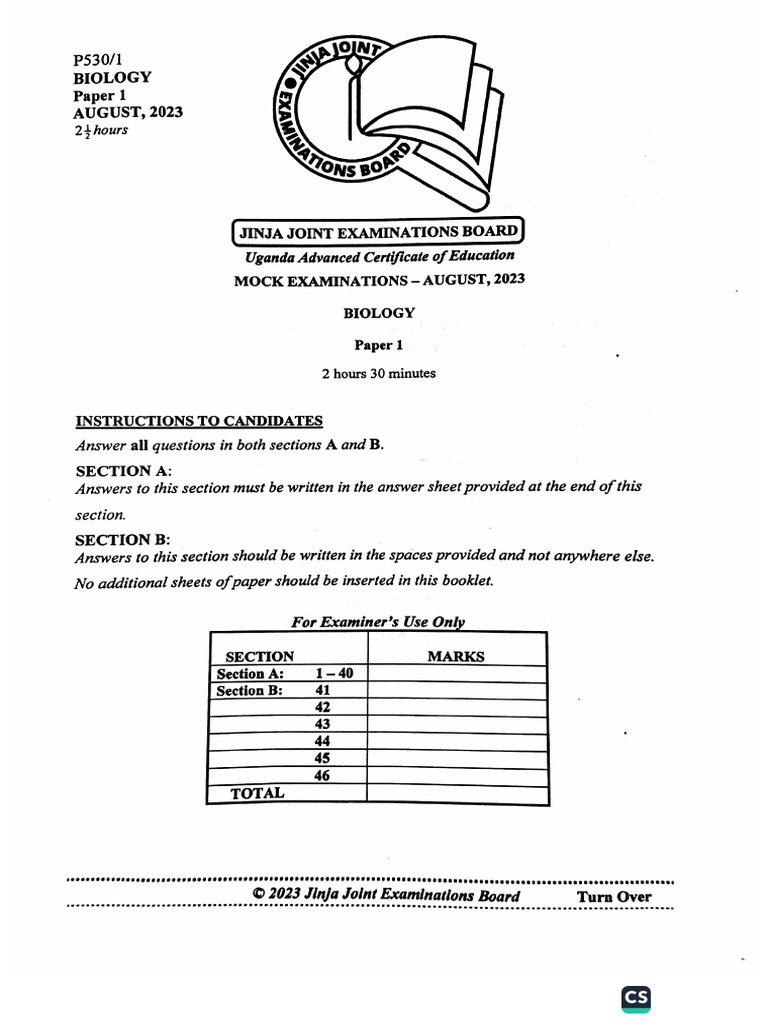 P530/1
BIOLOGY
Paper 1
AUGUST, 2023
$2\frac{1}{2}$ hours

JINJA JOINT EXAMINATIONS BOARD

JINJA JOINT EXAMINATIONS BOARD
Uganda Advanced Certificate of Education
MOCK EXAMINATIONS – AUGUST, 2023

BIOLOGY

Paper 1

2 hours 30 minutes

INSTRUCTIONS TO CANDIDATES
Answer all questions in both sections A and B.

SECTION A:
Answers to this section must be written in the answer sheet provided at the end of this section.

SECTION B:
Answers to this section should be written in the spaces provided and not anywhere else. No additional sheets of paper should be inserted in this booklet.

For Examiner's Use Only

| SECTION | | MARKS |
|---|---|---|
| Section A: | 1 – 40 | |
| Section B: | 41 | |
| | 42 | |
| | 43 | |
| | 44 | |
| | 45 | |
| | 46 | |
| TOTAL | | |

© 2023 Jinja Joint Examinations Board Turn Over

CS